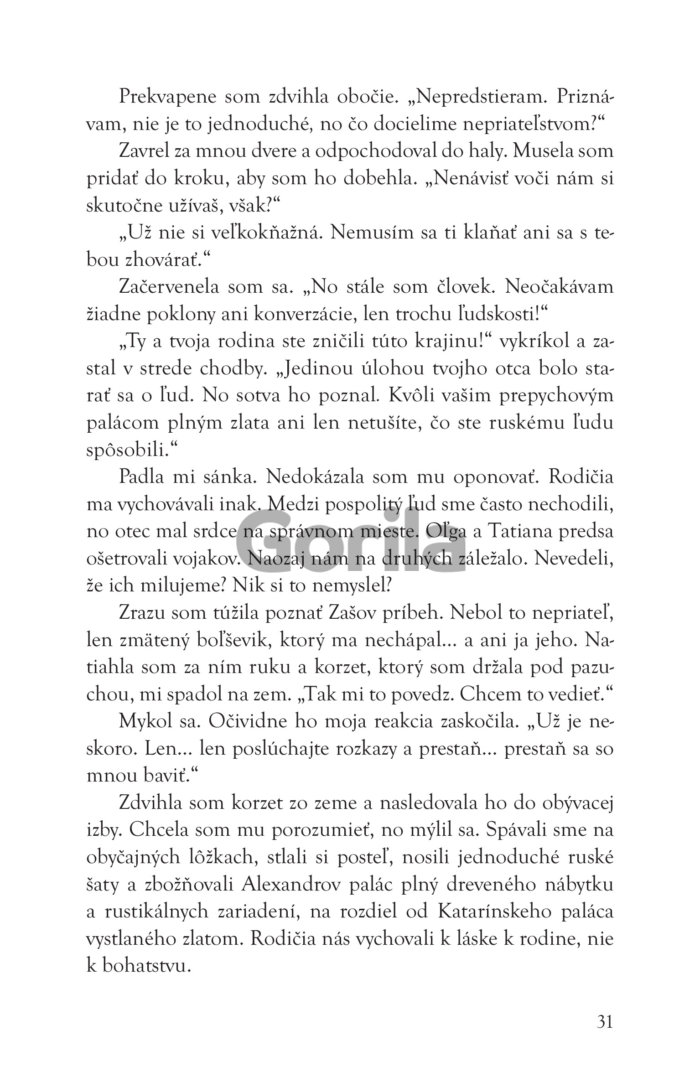 Prekvapene som zdvihla obočie. „Nepredstieram. Priznávam, nie je to jednoduché, no čo docielime nepriateľstvom?“

Zavrel za mnou dvere a odpochodoval do haly. Musela som pridať do kroku, aby som ho dobehla. „Nenávisť voči nám si skutočne užívaš, však?“

„Už nie si veľkokňažná. Nemusím sa ti klaňať ani sa s tebou zhovárať.“

Začervenela som sa. „No stále som človek. Neočakávam žiadne poklony ani konverzácie, len trochu ľudskosti!“

„Ty a tvoja rodina ste zničili túto krajinu!“ vykríkol a zastal v strede chodby. „Jedinou úlohou tvojho otca bolo starať sa o ľud. No sotva ho poznal. Kvôli vašim prepychovým palácom plným zlata ani len netušíte, čo ste ruskému ľudu spôsobili.“

Padla mi sánka. Nedokázala som mu oponovať. Rodičia ma vychovávali inak. Medzi pospolitý ľud sme často nechodili, no otec mal srdce na správnom mieste. Oľga a Tatiana predsa ošetrovali vojakov. Naozaj nám na druhých záležalo. Nevedeli, že ich milujeme? Nik si to nemyslel?

Zrazu som túžila poznať Zašov príbeh. Nebol to nepriateľ, len zmätený boľševik, ktorý ma nechápal... a ani ja jeho. Natiahla som za ním ruku a korzet, ktorý som držala pod pazuchou, mi spadol na zem. „Tak mi to povedz. Chcem to vedieť.“

Mykol sa. Očividne ho moja reakcia zaskočila. „Už je neskoro. Len... len poslúchajte rozkazy a prestaň... prestaň sa so mnou baviť.“

Zdvihla som korzet zo zeme a nasledovala ho do obývacej izby. Chcela som mu porozumieť, no mýlil sa. Spávali sme na obyčajných lôžkach, stlali si posteľ, nosili jednoduché ruské šaty a zbožňovali Alexandrov palác plný dreveného nábytku a rustikálnych zariadení, na rozdiel od Katarínskeho paláca vystlaného zlatom. Rodičia nás vychovali k láske k rodine, nie k bohatstvu.

Gorila

31